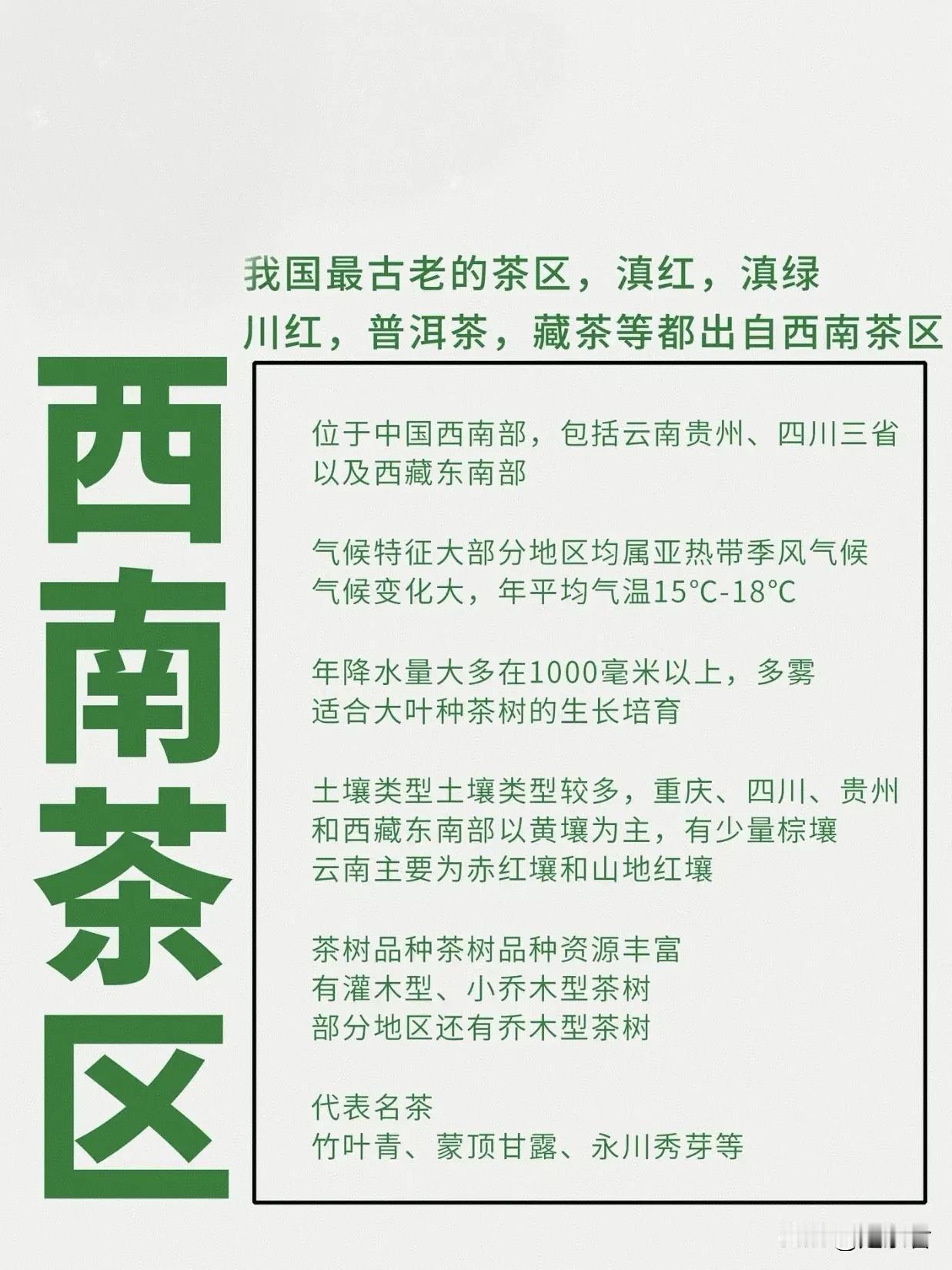 我国最古老的茶区，滇红，滇绿
川红，普洱茶，藏茶等都出自西南茶区

西南茶区

位于中国西南部，包括云南贵州、四川三省以及西藏东南部

气候特征大部分地区均属亚热带季风气候
气候变化大，年平均气温15°C-18°C

年降水量大多在1000毫米以上，多雾
适合大叶种茶树的生长培育

土壤类型土壤类型较多，重庆、四川、贵州和西藏东南部以黄壤为主，有少量棕壤
云南主要为赤红壤和山地红壤

茶树品种茶树品种资源丰富
有灌木型、小乔木型茶树
部分地区还有乔木型茶树

代表名茶
竹叶青、蒙顶甘露、永川秀芽等